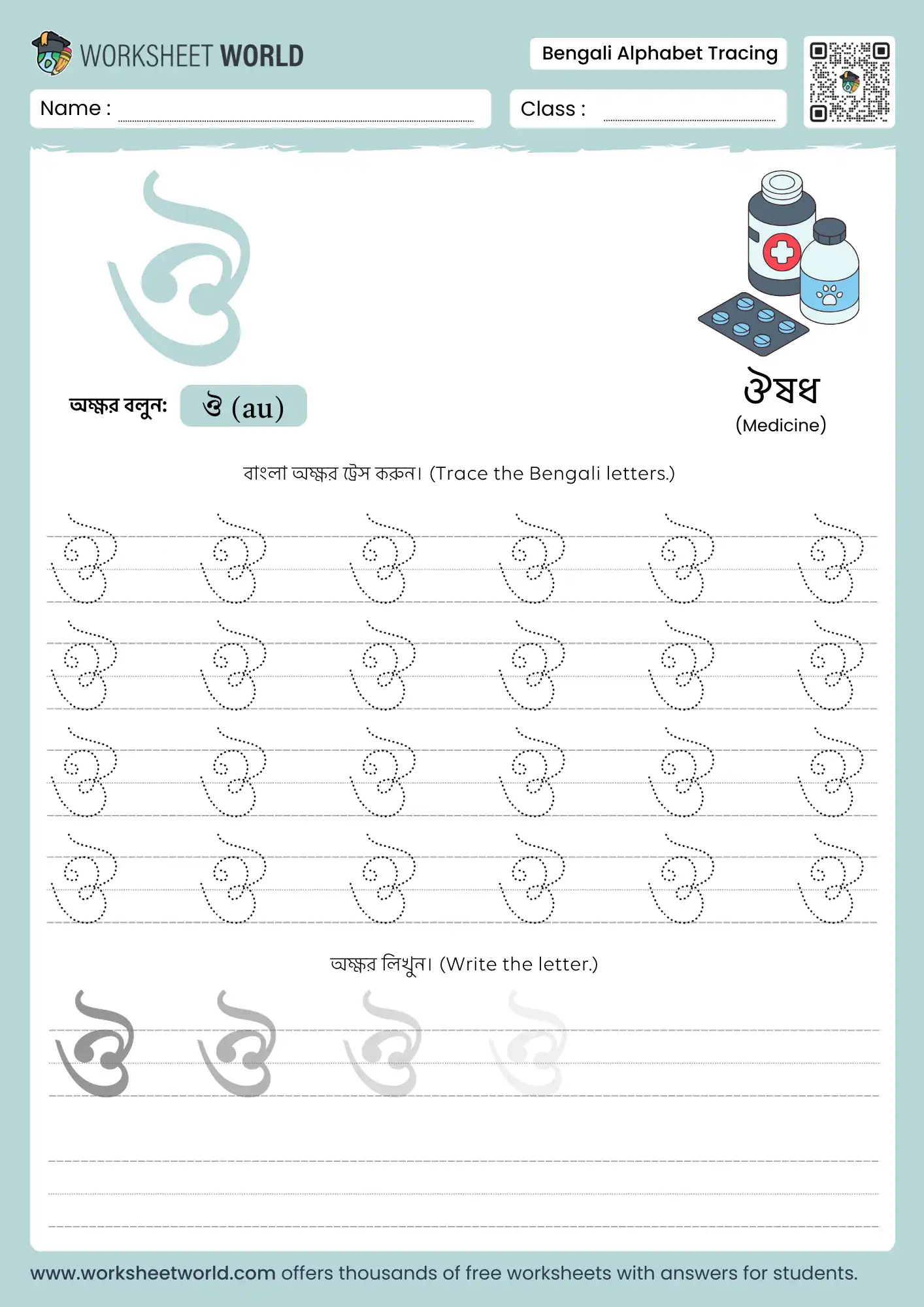 WORKSHEET WORLD

Bengali Alphabet Tracing

Name :

Class :

ঔ

অক্ষর বলুন: ঔ (au)

ঔষধ
(Medicine)

বাংলা অক্ষর ট্রেস করুন। (Trace the Bengali letters.)

ঔ ঔ ঔ ঔ ঔ ঔ
ঔ ঔ ঔ ঔ ঔ ঔ
ঔ ঔ ঔ ঔ ঔ ঔ
ঔ ঔ ঔ ঔ ঔ ঔ

অক্ষর লিখুন। (Write the letter.)

ঔ ঔ ঔ ঔ

www.worksheetworld.com offers thousands of free worksheets with answers for students.